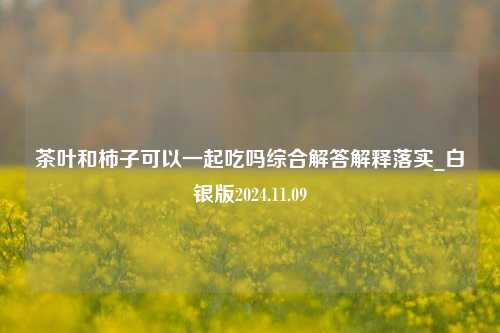 茶叶和柿子可以一起吃吗综合解答解释落实_白银版2024.11.09